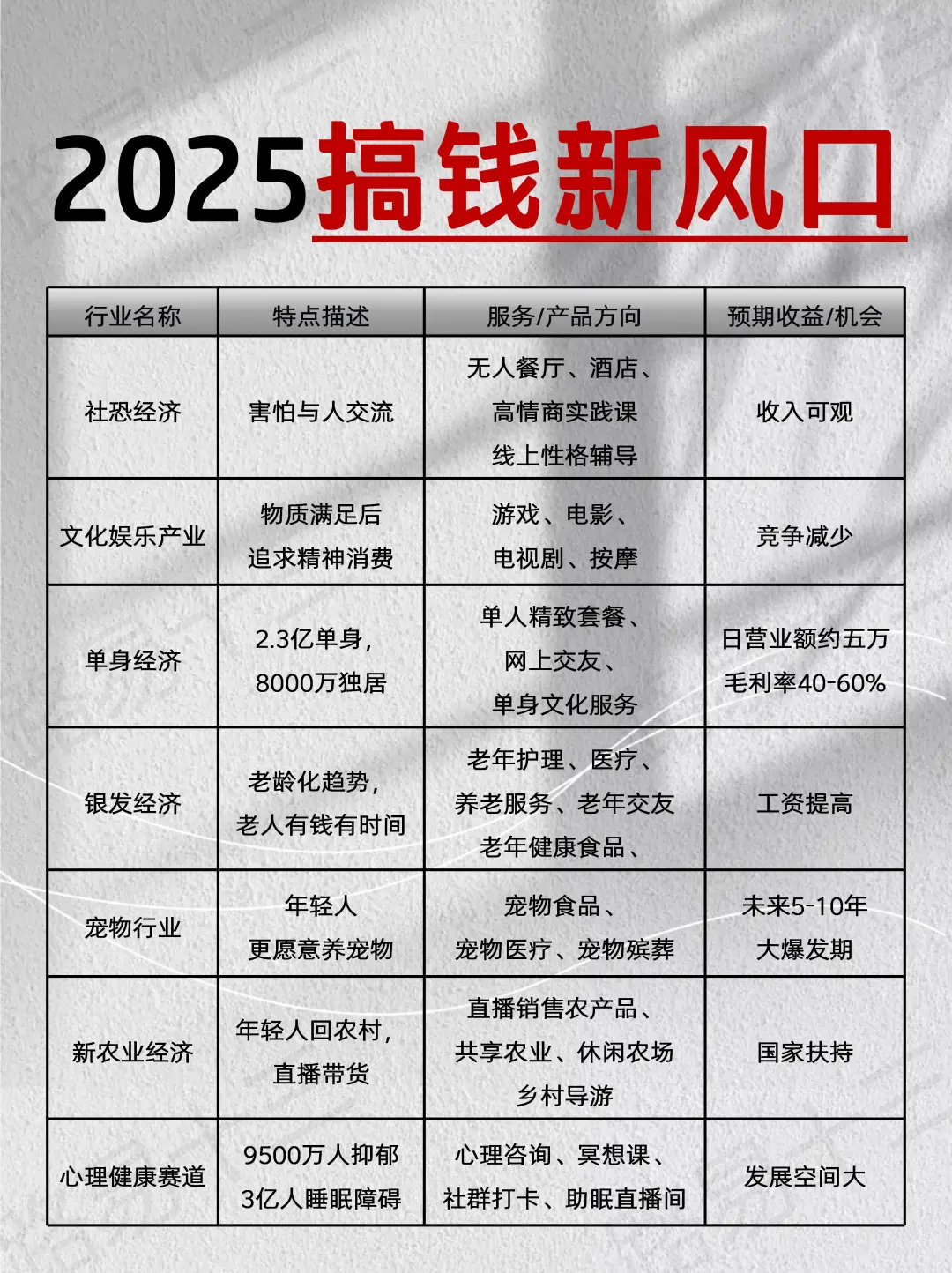 2025搞钱新风口

| 行业名称 | 特点描述 | 服务/产品方向 | 预期收益/机会 |
|---|---|---|---|
| 社恐经济 | 害怕与人交流 | 无人餐厅、酒店、高情商实践课 线上性格辅导 | 收入可观 |
| 文化娱乐产业 | 物质满足后 追求精神消费 | 游戏、电影、电视剧、按摩 | 竞争减少 |
| 单身经济 | 2.3亿单身，8000万独居 | 单人精致套餐、网上交友、单身文化服务 | 日营业额约五万 毛利率40-60% |
| 银发经济 | 老龄化趋势，老人有钱有时间 | 老年护理、医疗、养老服务、老年交友 老年健康食品、 | 工资提高 |
| 宠物行业 | 年轻人 更愿意养宠物 | 宠物食品、宠物医疗、宠物殡葬 | 未来5-10年 大爆发期 |
| 新农业经济 | 年轻人回农村，直播带货 | 直播销售农产品、共享农业、休闲农场 乡村导游 | 国家扶持 |
| 心理健康赛道 | 9500万人抑郁 3亿人睡眠障碍 | 心理咨询、冥想课、社群打卡、助眠直播间 | 发展空间大 |